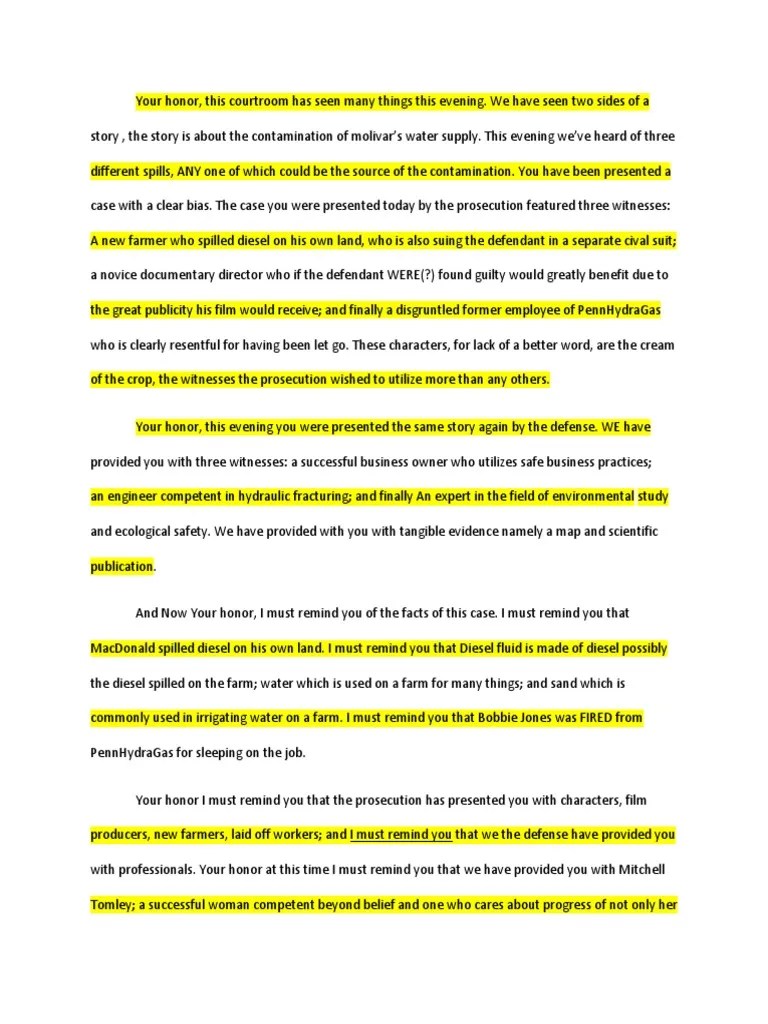 Your honor, this courtroom has seen many things this evening. We have seen two sides of a story , the story is about the contamination of molivar's water supply. This evening we've heard of three different spills, ANY one of which could be the source of the contamination. You have been presented a case with a clear bias. The case you were presented today by the prosecution featured three witnesses: A new farmer who spilled diesel on his own land, who is also suing the defendant in a separate cival suit; a novice documentary director who if the defendant WERE(?) found guilty would greatly benefit due to the great publicity his film would receive; and finally a disgruntled former employee of PennHydraGas who is clearly resentful for having been let go. These characters, for lack of a better word, are the cream of the crop, the witnesses the prosecution wished to utilize more than any others.

Your honor, this evening you were presented the same story again by the defense. WE have provided you with three witnesses: a successful business owner who utilizes safe business practices; an engineer competent in hydraulic fracturing; and finally An expert in the field of environmental study and ecological safety. We have provided with you with tangible evidence namely a map and scientific publication.

And Now Your honor, I must remind you of the facts of this case. I must remind you that MacDonald spilled diesel on his own land. I must remind you that Diesel fluid is made of diesel possibly the diesel spilled on the farm; water which is used on a farm for many things; and sand which is commonly used in irrigating water on a farm. I must remind you that Bobbie Jones was FIRED from PennHydraGas for sleeping on the job.

Your honor I must remind you that the prosecution has presented you with characters, film producers, new farmers, laid off workers; and I must remind you that we the defense have provided you with professionals. Your honor at this time I must remind you that we have provided you with Mitchell Tomley; a successful woman competent beyond belief and one who cares about progress of not only her